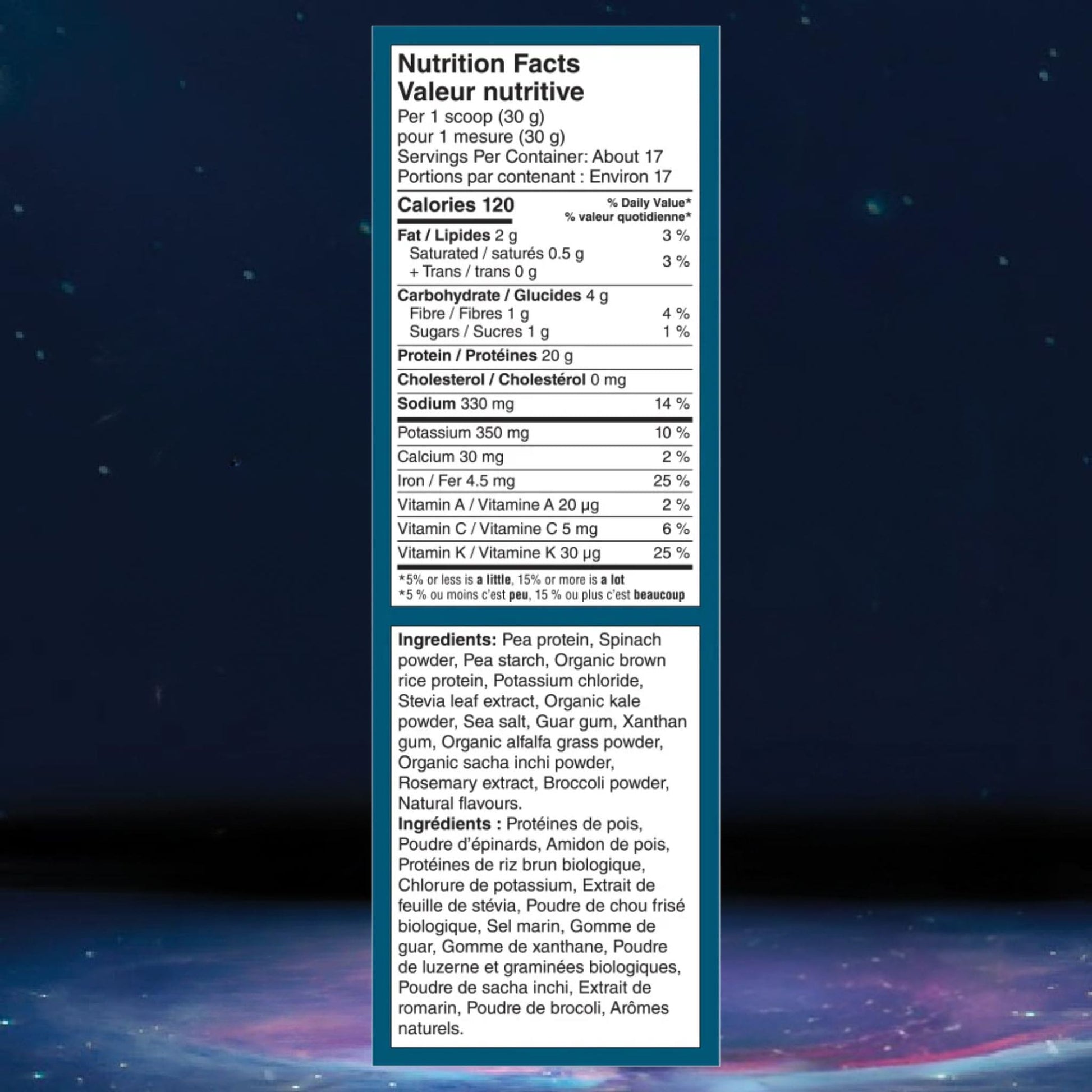 Nutrition Facts
Valeur nutritive
Per 1 scoop (30 g)
pour 1 mesure (30 g)
Servings Per Container: About 17
Portions par contenant : Environ 17

| Calories 120 | % Daily Value* % valeur quotidienne* |
|---|---|
| Fat / Lipides 2 g | 3 % |
| Saturated / saturés 0.5 g + Trans / trans 0 g | 3 % |
| Carbohydrate / Glucides 4 g | |
| Fibre / Fibres 1 g | 4 % |
| Sugars / Sucres 1 g | 1 % |
| Protein / Protéines 20 g | |
| Cholesterol / Cholestérol 0 mg | |
| Sodium 330 mg | 14 % |
| Potassium 350 mg | 10 % |
| Calcium 30 mg | 2 % |
| Iron / Fer 4.5 mg | 25 % |
| Vitamin A / Vitamine A 20 µg | 2 % |
| Vitamin C / Vitamine C 5 mg | 6 % |
| Vitamin K / Vitamine K 30 µg | 25 % |

*5% or less is a little, 15% or more is a lot
*5 % ou moins c'est peu, 15 % ou plus c'est beaucoup

Ingredients: Pea protein, Spinach powder, Pea starch, Organic brown rice protein, Potassium chloride, Stevia leaf extract, Organic kale powder, Sea salt, Guar gum, Xanthan gum, Organic alfalfa grass powder, Organic sacha inchi powder, Rosemary extract, Broccoli powder, Natural flavours.
Ingrédients : Protéines de pois, Poudre d'épinards, Amidon de pois, Protéines de riz brun biologique, Chlorure de potassium, Extrait de feuille de stévia, Poudre de chou frisé biologique, Sel marin, Gomme de guar, Gomme de xanthane, Poudre de luzerne et graminées biologiques, Poudre de sacha inchi, Extrait de romarin, Poudre de brocoli, Arômes naturels.